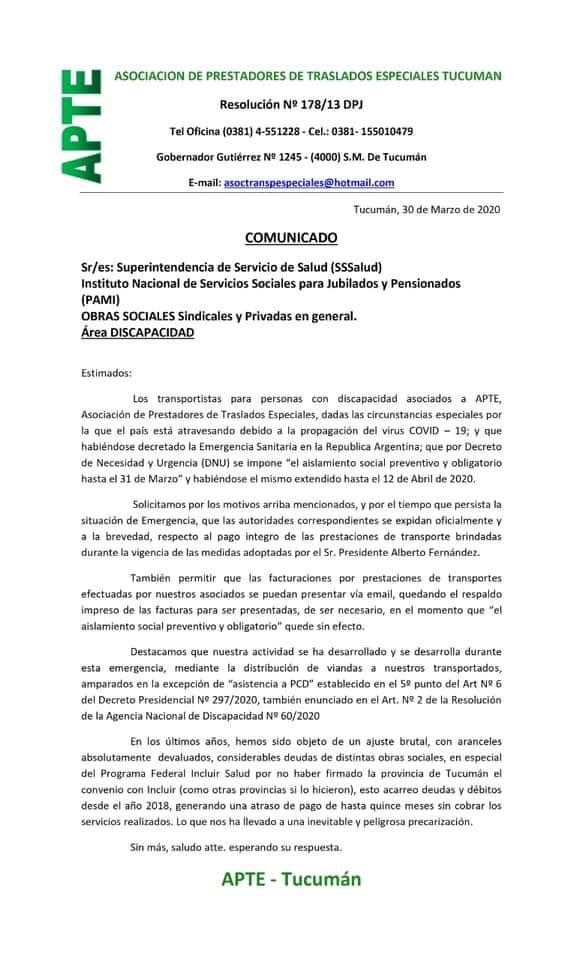 APTE

ASOCIACION DE PRESTADORES DE TRASLADOS ESPECIALES TUCUMAN

Resolución Nº 178/13 DPJ

Tel Oficina (0381) 4-551228 - Cel.: 0381- 155010479

Gobernador Gutiérrez Nº 1245 - (4000) S.M. De Tucumán

E-mail: asoctranspespeciales@hotmail.com

Tucumán, 30 de Marzo de 2020

COMUNICADO

Sr/es: Superintendencia de Servicio de Salud (SSSalud)
Instituto Nacional de Servicios Sociales para Jubilados y Pensionados (PAMI)
OBRAS SOCIALES Sindicales y Privadas en general.
Área DISCAPACIDAD

Estimados:

Los transportistas para personas con discapacidad asociados a APTE, Asociación de Prestadores de Traslados Especiales, dadas las circunstancias especiales por la que el país está atravesando debido a la propagación del virus COVID – 19; y que habiéndose decretado la Emergencia Sanitaria en la Republica Argentina; que por Decreto de Necesidad y Urgencia (DNU) se impone "el aislamiento social preventivo y obligatorio hasta el 31 de Marzo" y habiéndose el mismo extendido hasta el 12 de Abril de 2020.

Solicitamos por los motivos arriba mencionados, y por el tiempo que persista la situación de Emergencia, que las autoridades correspondientes se expidan oficialmente y a la brevedad, respecto al pago integro de las prestaciones de transporte brindadas durante la vigencia de las medidas adoptadas por el Sr. Presidente Alberto Fernández.

También permitir que las facturaciones por prestaciones de transportes efectuadas por nuestros asociados se puedan presentar vía email, quedando el respaldo impreso de las facturas para ser presentadas, de ser necesario, en el momento que "el aislamiento social preventivo y obligatorio" quede sin efecto.

Destacamos que nuestra actividad se ha desarrollado y se desarrolla durante esta emergencia, mediante la distribución de viandas a nuestros transportados, amparados en la excepción de "asistencia a PCD" establecido en el 5º punto del Art Nº 6 del Decreto Presidencial Nº 297/2020, también enunciado en el Art. Nº 2 de la Resolución de la Agencia Nacional de Discapacidad Nº 60/2020

En los últimos años, hemos sido objeto de un ajuste brutal, con aranceles absolutamente devaluados, considerables deudas de distintas obras sociales, en especial del Programa Federal Incluir Salud por no haber firmado la provincia de Tucumán el convenio con Incluir (como otras provincias si lo hicieron), esto acarreo deudas y débitos desde el año 2018, generando una atraso de pago de hasta quince meses sin cobrar los servicios realizados. Lo que nos ha llevado a una inevitable y peligrosa precarización.

Sin más, saludo atte. esperando su respuesta.

APTE - Tucumán